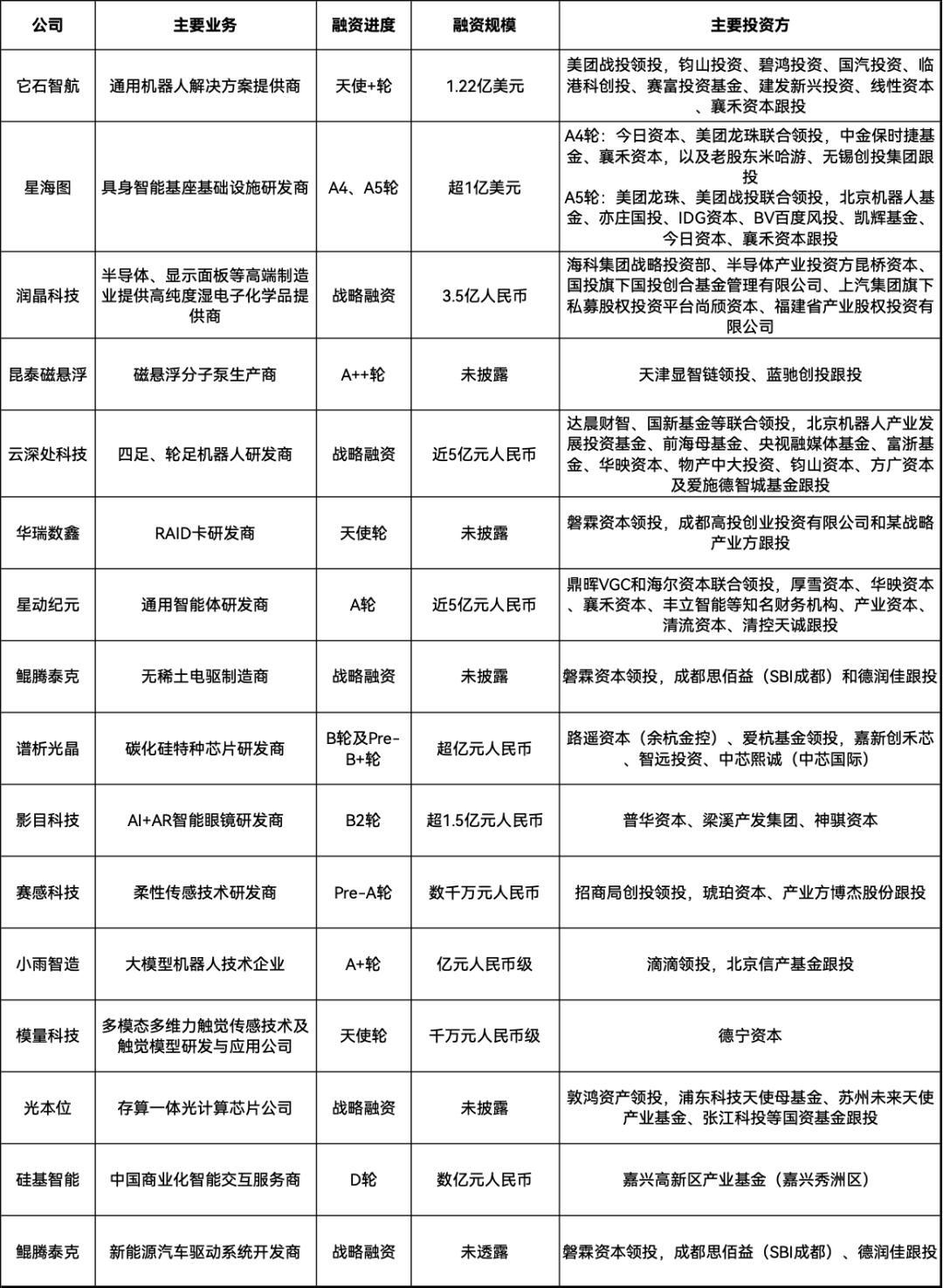 | 公司 | 主要业务 | 融资进度 | 融资规模 | 主要投资方 |
|---|---|---|---|---|
| 它石智航 | 通用机器人解决方案提供商 | 天使+轮 | 1.22亿美元 | 美团战投领投，钧山投资、碧鸿投资、国汽投资、临港科创投、赛富投资基金、建发新兴投资、线性资本、襄禾资本跟投 |
| 星海图 | 具身智能基座基础设施研发商 | A4、A5轮 | 超1亿美元 | A4轮：今日资本、美团龙珠联合领投，中金保时捷基金、襄禾资本，以及老股东米哈游、无锡创投集团跟投 A5轮：美团龙珠、美团战投联合领投，北京机器人基金、亦庄国投、IDG资本、BV百度风投、凯辉基金、今日资本、襄禾资本跟投 |
| 润晶科技 | 半导体、显示面板等高端制造业提供高纯度湿电子化学品提供商 | 战略融资 | 3.5亿人民币 | 海科集团战略投资部、半导体产业投资方昆桥资本、国投旗下国投创合基金管理有限公司、上汽集团旗下私募股权投资平台尚颀资本、福建省产业股权投资有限公司 |
| 昆泰磁悬浮 | 磁悬浮分子泵生产商 | A++轮 | 未披露 | 天津显智链领投、蓝驰创投跟投 |
| 云深处科技 | 四足、轮足机器人研发商 | 战略融资 | 近5亿元人民币 | 达晨财智、国新基金等联合领投，北京机器人产业发展投资基金、前海母基金、央视融媒体基金、富浙基金、华映资本、物产中大投资、钧山资本、方广资本及爱施德智城基金跟投 |
| 华瑞数鑫 | RAID卡研发商 | 天使轮 | 未披露 | 磐霖资本领投，成都高投创业投资有限公司和某战略产业方跟投 |
| 星动纪元 | 通用智能体研发商 | A轮 | 近5亿元人民币 | 鼎晖VGC和海尔资本联合领投，厚雪资本、华映资本、襄禾资本、丰立智能等知名财务机构、产业资本、清流资本、清控天诚跟投 |
| 鲲腾泰克 | 无稀土电驱制造商 | 战略融资 | 未披露 | 磐霖资本领投，成都思佰益（SBI成都）和德润佳跟投 |
| 谱析光晶 | 碳化硅特种芯片研发商 | B轮及Pre-B+轮 | 超亿元人民币 | 路遥资本（余杭金控）、爱杭基金领投，嘉新创禾芯、智远投资、中芯熙诚（中芯国际） |
| 影目科技 | AI+AR智能眼镜研发商 | B2轮 | 超1.5亿元人民币 | 普华资本、梁溪产发集团、神骐资本 |
| 赛感科技 | 柔性传感技术研发商 | Pre-A轮 | 数千万元人民币 | 招商局创投领投，琥珀资本、产业方博杰股份跟投 |
| 小雨智造 | 大模型机器人技术企业 | A+轮 | 亿元人民币级 | 滴滴领投，北京信产基金跟投 |
| 模量科技 | 多模态多维力触觉传感技术及触觉模型研发与应用公司 | 天使轮 | 千万元人民币级 | 德宁资本 |
| 光本位 | 存算一体光计算芯片公司 | 战略融资 | 未披露 | 敦鸿资产领投，浦东科技天使母基金、苏州未来天使产业基金、张江科投等国资基金跟投 |
| 硅基智能 | 中国商业化智能交互服务商 | D轮 | 数亿元人民币 | 嘉兴高新区产业基金（嘉兴秀洲区） |
| 鲲腾泰克 | 新能源汽车驱动系统开发商 | 战略融资 | 未透露 | 磐霖资本领投，成都思佰益（SBI成都）、德润佳跟投 |